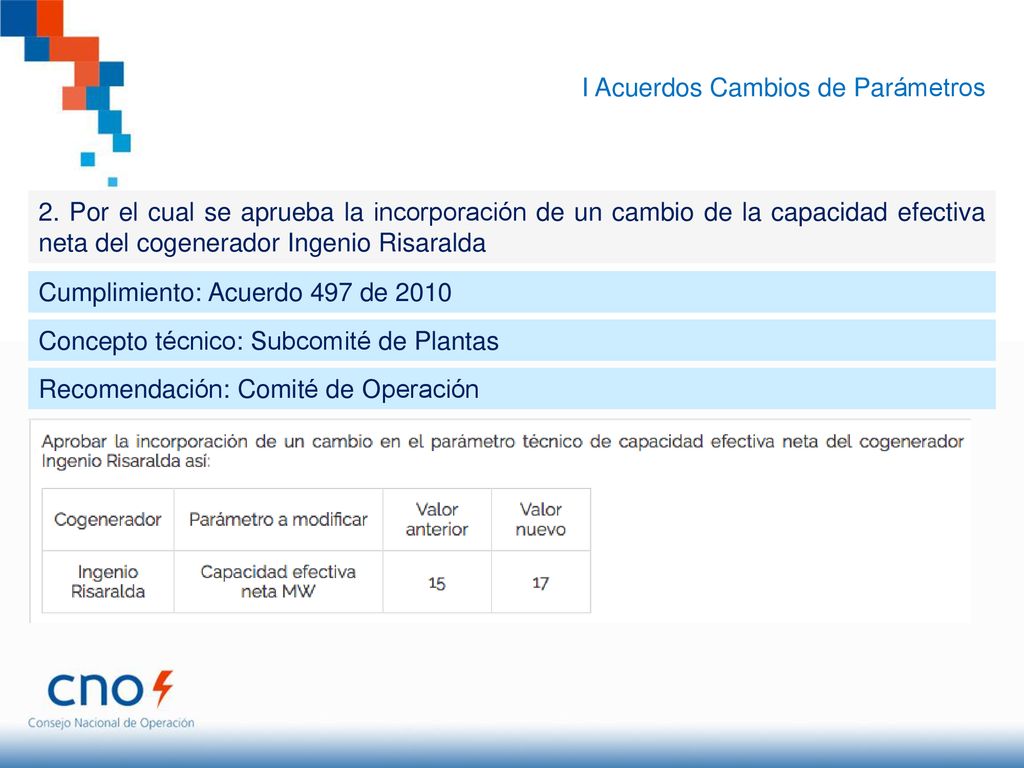 I Acuerdos Cambios de Parámetros

2. Por el cual se aprueba la incorporación de un cambio de la capacidad efectiva neta del cogenerador Ingenio Risaralda

Cumplimiento: Acuerdo 497 de 2010

Concepto técnico: Subcomité de Plantas

Recomendación: Comité de Operación

Aprobar la incorporación de un cambio en el parámetro técnico de capacidad efectiva neta del cogenerador Ingenio Risaralda así:

| Cogenerador | Parámetro a modificar | Valor anterior | Valor nuevo |
|---|---|---|---|
| Ingenio Risaralda | Capacidad efectiva neta MW | 15 | 17 |

cno
Consejo Nacional de Operación